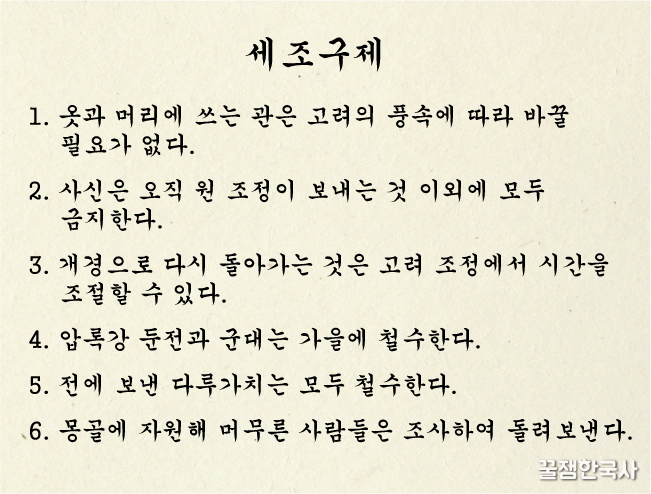 세조구제

1. 옷과 머리에 쓰는 관은 고려의 풍속에 따라 바꿀 필요가 없다.

2. 사신은 오직 원 조정이 보내는 것 이외에 모두 금지한다.

3. 개경으로 다시 돌아가는 것은 고려 조정에서 시간을 조절할 수 있다.

4. 압록강 둔전과 군대는 가을에 철수한다.

5. 전에 보낸 다루가치는 모두 철수한다.

6. 몽골에 자원해 머무른 사람들은 조사하여 돌려보낸다.

꿀잼한국사